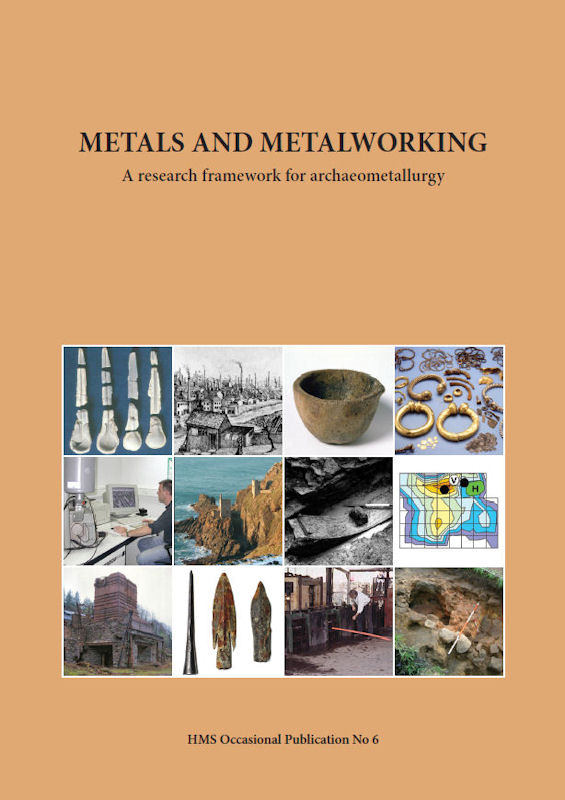 METALS AND METALWORKING

A research framework for archaeometallurgy

V

H

HMS Occasional Publication No 6